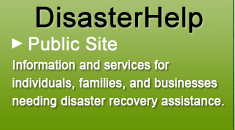 DisasterHelp

► Public Site

Information and services for individuals, families, and businesses needing disaster recovery assistance.